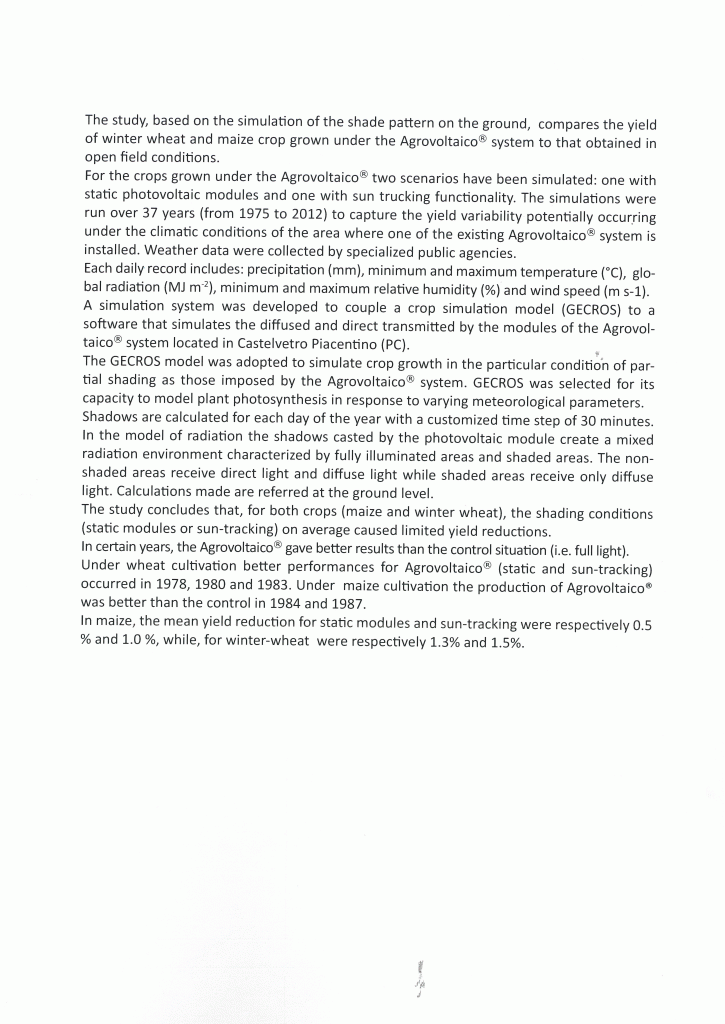 The study, based on the simulation of the shade pattern on the ground, compares the yield of winter wheat and maize crop grown under the Agrovoltaico® system to that obtained in open field conditions.
For the crops grown under the Agrovoltaico® two scenarios have been simulated: one with static photovoltaic modules and one with sun trucking functionality. The simulations were run over 37 years (from 1975 to 2012) to capture the yield variability potentially occurring under the climatic conditions of the area where one of the existing Agrovoltaico® system is installed. Weather data were collected by specialized public agencies.
Each daily record includes: precipitation (mm), minimum and maximum temperature (°C), global radiation (MJ m$^{-2}$), minimum and maximum relative humidity (%) and wind speed (m s-1).
A simulation system was developed to couple a crop simulation model (GECROS) to a software that simulates the diffused and direct transmitted by the modules of the Agrovoltaico® system located in Castelvetro Piacentino (PC).
The GECROS model was adopted to simulate crop growth in the particular condition of partial shading as those imposed by the Agrovoltaico® system. GECROS was selected for its capacity to model plant photosynthesis in response to varying meteorological parameters.
Shadows are calculated for each day of the year with a customized time step of 30 minutes.
In the model of radiation the shadows casted by the photovoltaic module create a mixed radiation environment characterized by fully illuminated areas and shaded areas. The non-shaded areas receive direct light and diffuse light while shaded areas receive only diffuse light. Calculations made are referred at the ground level.
The study concludes that, for both crops (maize and winter wheat), the shading conditions (static modules or sun-tracking) on average caused limited yield reductions.
In certain years, the Agrovoltaico® gave better results than the control situation (i.e. full light).
Under wheat cultivation better performances for Agrovoltaico® (static and sun-tracking) occurred in 1978, 1980 and 1983. Under maize cultivation the production of Agrovoltaico® was better than the control in 1984 and 1987.
In maize, the mean yield reduction for static modules and sun-tracking were respectively 0.5 % and 1.0 %, while, for winter-wheat were respectively 1.3% and 1.5%.